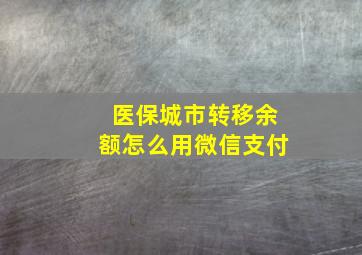 医保城市转移余额怎么用微信支付